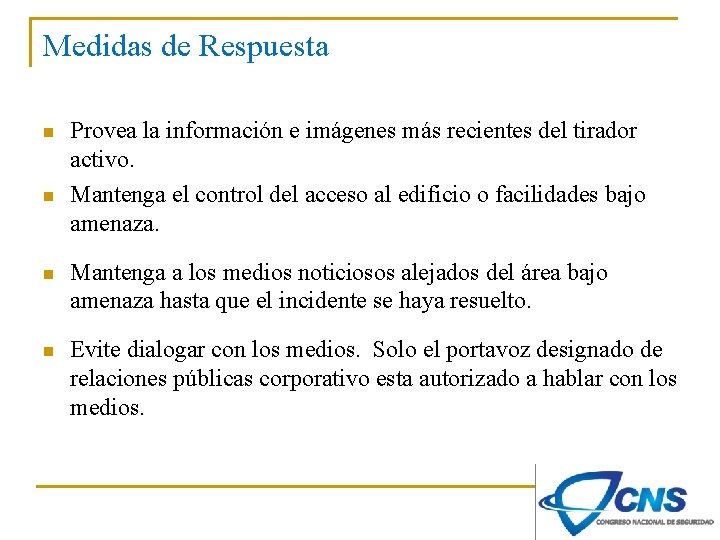 Medidas de Respuesta

Provea la información e imágenes más recientes del tirador activo.

Mantenga el control del acceso al edificio o facilidades bajo amenaza.

Mantenga a los medios noticiosos alejados del área bajo amenaza hasta que el incidente se haya resuelto.

Evite dialogar con los medios. Solo el portavoz designado de relaciones públicas corporativo esta autorizado a hablar con los medios.

CNS
CONGRESO NACIONAL DE SEGURIDAD